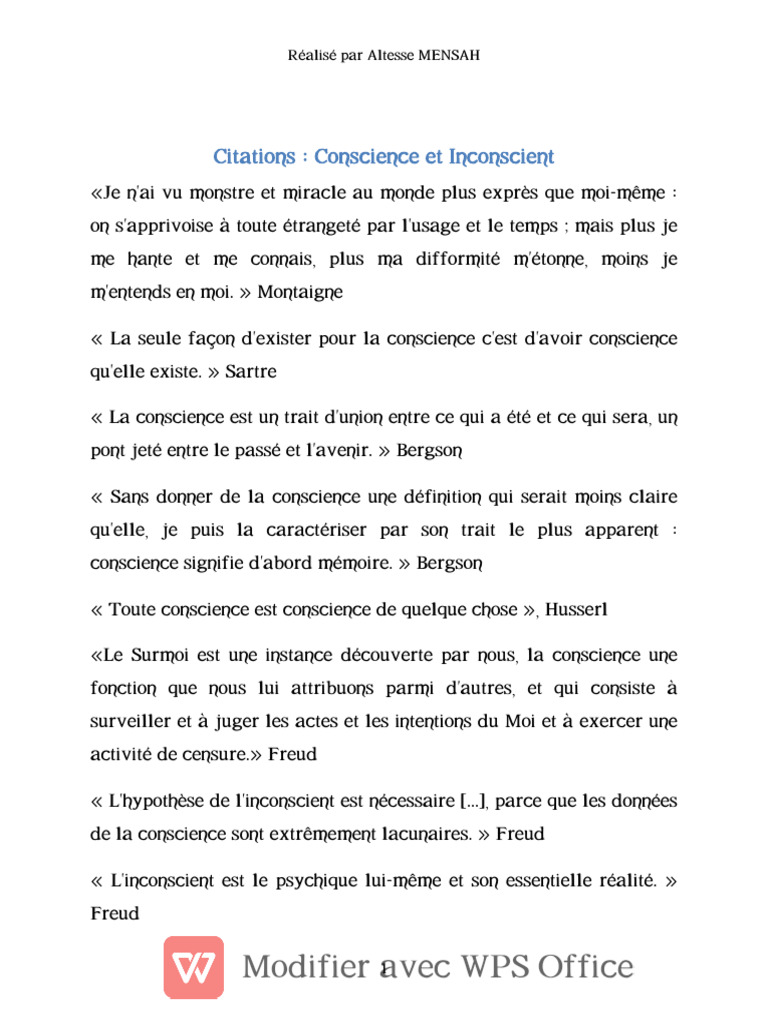 Réalisé par Altesse MENSAH

Citations : Conscience et Inconscient

«Je n'ai vu monstre et miracle au monde plus exprès que moi-même : on s'apprivoise à toute étrangeté par l'usage et le temps ; mais plus je me hante et me connais, plus ma difformité m'étonne, moins je m'entends en moi. » Montaigne

« La seule façon d'exister pour la conscience c'est d'avoir conscience qu'elle existe. » Sartre

« La conscience est un trait d'union entre ce qui a été et ce qui sera, un pont jeté entre le passé et l'avenir. » Bergson

« Sans donner de la conscience une définition qui serait moins claire qu'elle, je puis la caractériser par son trait le plus apparent : conscience signifie d'abord mémoire. » Bergson

« Toute conscience est conscience de quelque chose », Husserl

«Le Surmoi est une instance découverte par nous, la conscience une fonction que nous lui attribuons parmi d'autres, et qui consiste à surveiller et à juger les actes et les intentions du Moi et à exercer une activité de censure.» Freud

« L'hypothèse de l'inconscient est nécessaire [...], parce que les données de la conscience sont extrêmement lacunaires. » Freud

« L'inconscient est le psychique lui-même et son essentielle réalité. » Freud

Modifier avec WPS Office

1